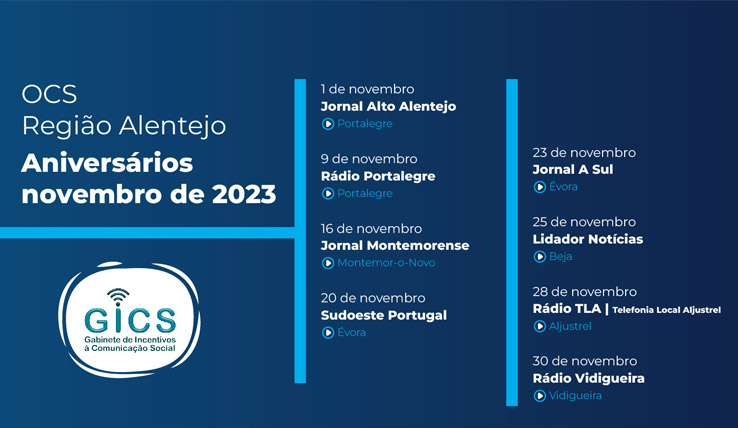 OCS
Região Alentejo
Aniversários novembro de 2023

GICS
Gabinete de Incentivos à Comunicação Social

1 de novembro
Jornal Alto Alentejo
Portalegre

9 de novembro
Rádio Portalegre
Portalegre

16 de novembro
Jornal Montemorense
Montemor-o-Novo

20 de novembro
Sudoeste Portugal
Évora

23 de novembro
Jornal A Sul
Évora

25 de novembro
Lidador Notícias
Beja

28 de novembro
Rádio TLA | Telefonia Local Aljustrel
Aljustrel

30 de novembro
Rádio Vidigueira
Vidigueira